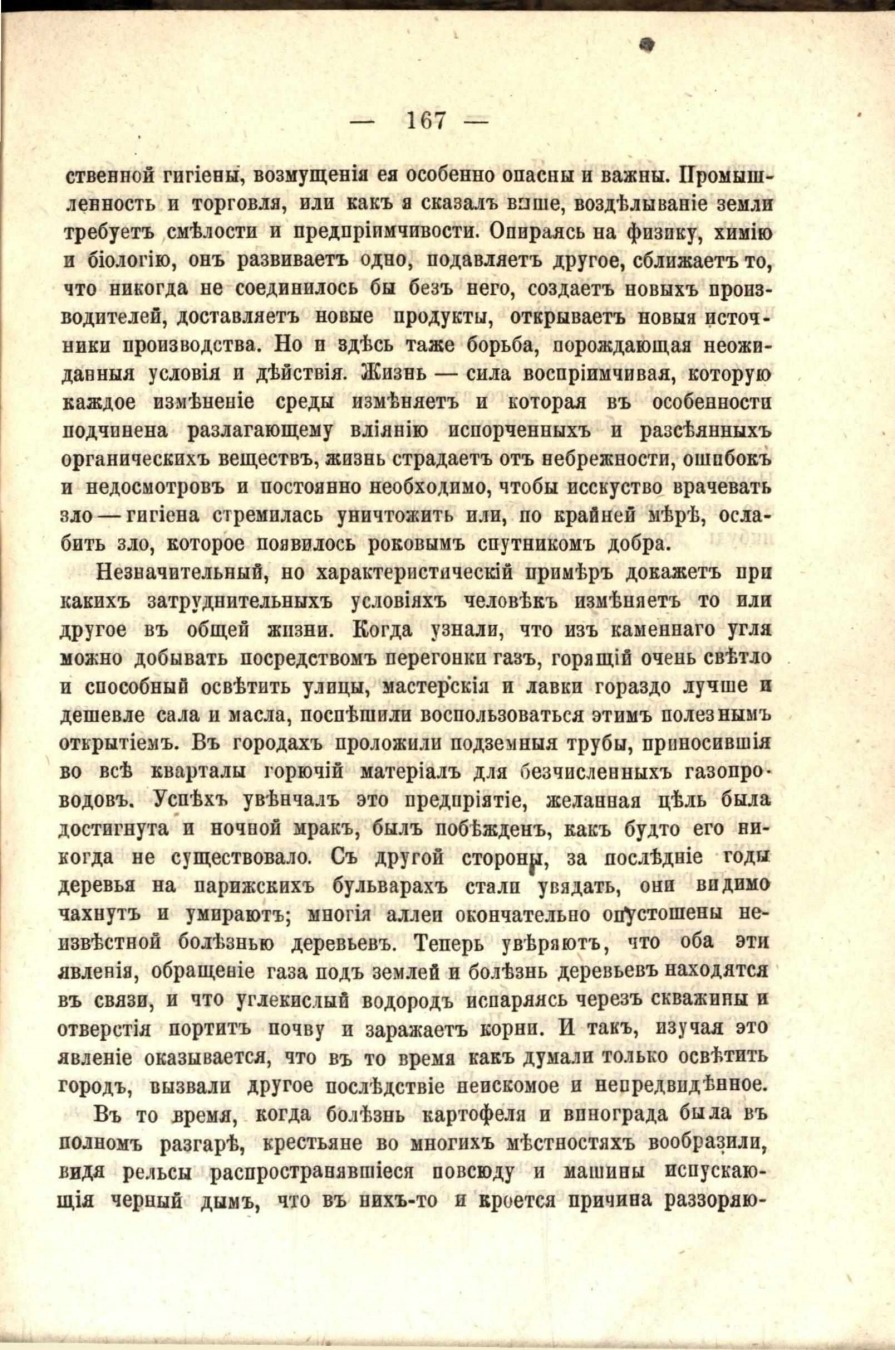 — 167 —

ственной гигіены, возмущенія ея особенно опасны и важны. Промышленность и торговля, или какъ я сказалъ выше, воздѣлываніе земли требуетъ смѣлости и предпріимчивости. Опираясь на физику, химію и біологію, онъ развиваетъ одно, подавляетъ другое, сближаетъ то, что никогда не соединилось бы безъ него, создаетъ новыхъ производителей, доставляетъ новые продукты, открываетъ новыя источники производства. Но и здѣсь таже борьба, порождающая неожиданныя условія и дѣйствія. Жизнь — сила воспріимчивая, которую каждое измѣненіе среды измѣняетъ и которая въ особенности подчинена разлагающему вліянію испорченныхъ и разсѣянныхъ органическихъ веществъ, жизнь страдаетъ отъ небрежности, ошибокъ и недосмотровъ и постоянно необходимо, чтобы исскуство врачевать зло — гигіена стремилась уничтожить или, по крайней мѣрѣ, ослабить зло, которое появилось роковымъ спутникомъ добра.

Незначительный, но характеристическій примѣръ докажетъ при какихъ затруднительныхъ условіяхъ человѣкъ измѣняетъ то или другое въ общей жизни. Когда узнали, что изъ каменнаго угля можно добывать посредствомъ перегонки газъ, горящій очень свѣтло и способный освѣтить улицы, мастерскія и лавки гораздо лучше и дешевле сала и масла, поспѣшили воспользоваться этимъ полезнымъ открытіемъ. Въ городахъ проложили подземныя трубы, приносившія во всѣ кварталы горючій матеріалъ для безчисленныхъ газопроводовъ. Успѣхъ увѣнчалъ это предпріятіе, желанная цѣль была достигнута и ночной мракъ, былъ побѣжденъ, какъ будто его никогда не существовало. Съ другой стороны, за послѣдніе годы деревья на парижскихъ бульварахъ стали увядать, они видимо чахнутъ и умираютъ; многія аллеи окончательно опустошены неизвѣстной болѣзнью деревьевъ. Теперь увѣряютъ, что оба эти явленія, обращеніе газа подъ землей и болѣзнь деревьевъ находятся въ связи, и что углекислый водородъ испаряясь черезъ скважины и отверстія портитъ почву и заражаетъ корни. И такъ, изучая это явленіе оказывается, что въ то время какъ думали только освѣтить городъ, вызвали другое послѣдствіе неискомое и непредвидѣнное.

Въ то время, когда болѣзнь картофеля и винограда была въ полномъ разгарѣ, крестьяне во многихъ мѣстностяхъ вообразили, видя рельсы распространявшіеся повсюду и машины испускающія черный дымъ, что въ нихъ-то и кроется причина раззоряю-